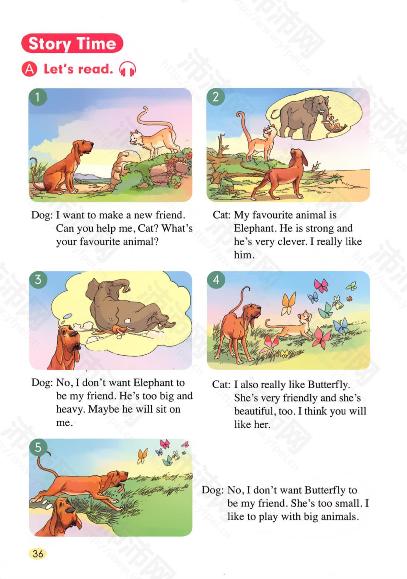 Story Time

A Let's read.

1

Dog: I want to make a new friend. Can you help me, Cat? What's your favourite animal?

2

Cat: My favourite animal is Elephant. He is strong and he's very clever. I really like him.

3

Dog: No, I don't want Elephant to be my friend. He's too big and heavy. Maybe he will sit on me.

4

Cat: I also really like Butterfly. She's very friendly and she's beautiful, too. I think you will like her.

5

Dog: No, I don't want Butterfly to be my friend. She's too small. I like to play with big animals.

36

沛沛网